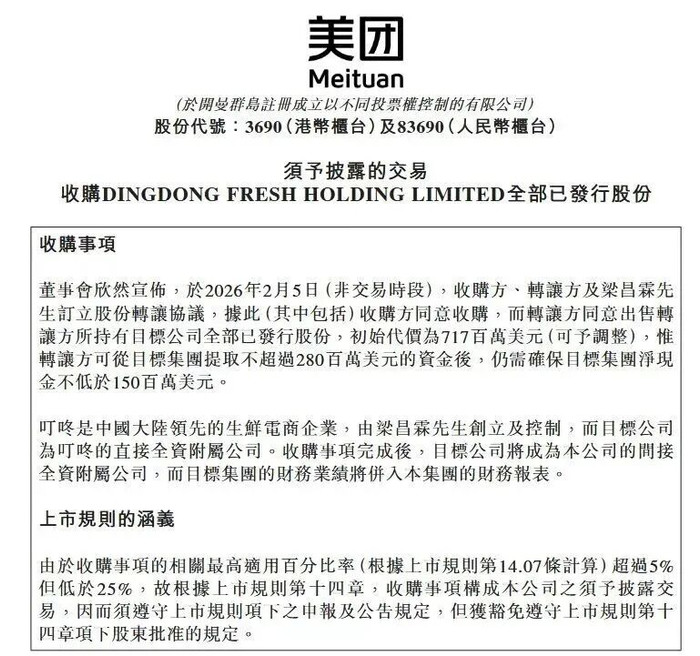 美团
Meituan

(於開曼群島註冊成立以不同投票權控制的有限公司)
股份代號：3690(港幣櫃台)及83690(人民幣櫃台)

須予披露的交易
收購DINGDONG FRESH HOLDING LIMITED全部已發行股份

收購事項

董事會欣然宣佈，於2026年2月5日(非交易時段)，收購方、轉讓方及梁昌霖先生訂立股份轉讓協議，據此(其中包括)收購方同意收購，而轉讓方同意出售轉讓方所持有目標公司全部已發行股份，初始代價為717百萬美元(可予調整)，惟轉讓方可從目標集團提取不超過280百萬美元的資金後，仍需確保目標集團淨現金不低於150百萬美元。

叮咚是中國大陸領先的生鮮電商企業，由梁昌霖先生創立及控制，而目標公司為叮咚的直接全資附屬公司。收購事項完成後，目標公司將成為本公司的間接全資附屬公司，而目標集團的財務業績將併入本集團的財務報表。

上市規則的涵義

由於收購事項的相關最高適用百分比率(根據上市規則第14.07條計算)超過5%但低於25%，故根據上市規則第十四章，收購事項構成本公司之須予披露交易，因而須遵守上市規則項下之申報及公告規定，但獲豁免遵守上市規則第十四章項下股東批准的規定。